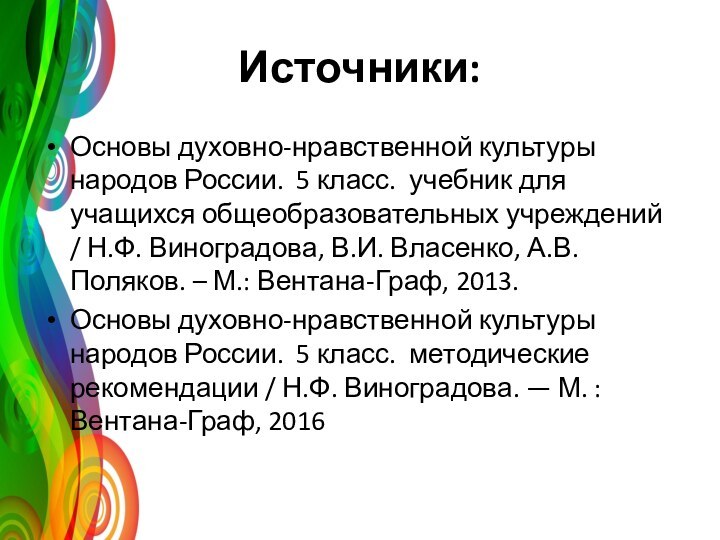 Источники:

• Основы духовно-нравственной культуры народов России. 5 класс. учебник для учащихся общеобразовательных учреждений / Н.Ф. Виноградова, В.И. Власенко, А.В. Поляков. – М.: Вентана-Граф, 2013.
• Основы духовно-нравственной культуры народов России. 5 класс. методические рекомендации / Н.Ф. Виноградова. — М. : Вентана-Граф, 2016